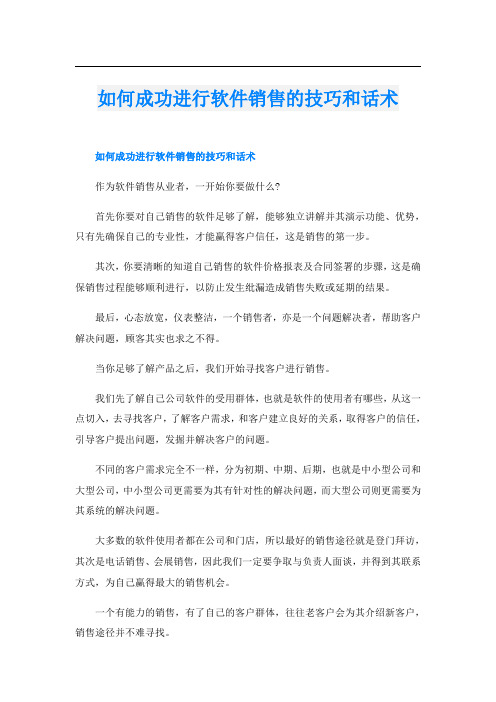 如何成功进行软件销售的技巧和话术

如何成功进行软件销售的技巧和话术

作为软件销售从业者，一开始你要做什么?

首先你要对自己销售的软件足够了解，能够独立讲解并其演示功能、优势，只有先确保自己的专业性，才能赢得客户信任，这是销售的第一步。

其次，你要清晰的知道自己销售的软件价格报表及合同签署的步骤，这是确保销售过程能够顺利进行，以防止发生纰漏造成销售失败或延期的结果。

最后，心态放宽，仪表整洁，一个销售者，亦是一个问题解决者，帮助客户解决问题，顾客其实也求之不得。

当你足够了解产品之后，我们开始寻找客户进行销售。

我们先了解自己公司软件的受用群体，也就是软件的使用者有哪些，从这一点切入，去寻找客户，了解客户需求，和客户建立良好的关系，取得客户的信任，引导客户提出问题，发掘并解决客户的问题。

不同的客户需求完全不一样，分为初期、中期、后期，也就是中小型公司和大型公司，中小型公司更需要为其有针对性的解决问题，而大型公司则更需要为其系统的解决问题。

大多数的软件使用者都在公司和门店，所以最好的销售途径就是登门拜访，其次是电话销售、会展销售，因此我们一定要争取与负责人面谈，并得到其联系方式，为自己赢得最大的销售机会。

一个有能力的销售，有了自己的客户群体，往往老客户会为其介绍新客户，销售途径并不难寻找。